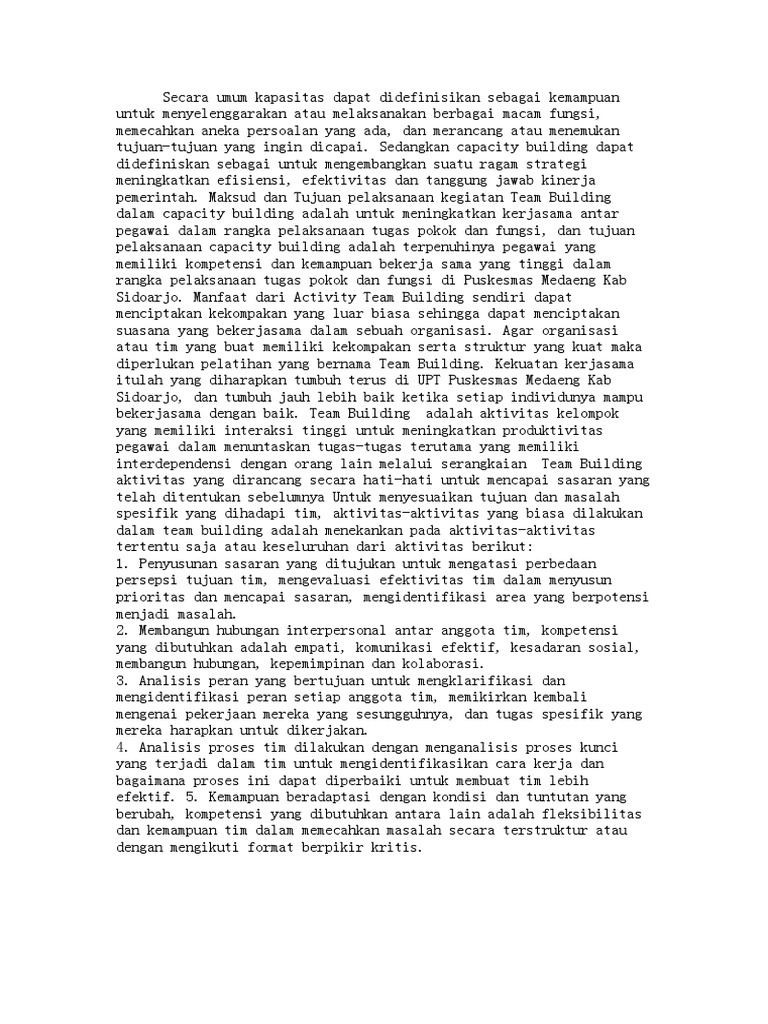 Secara umum kapasitas dapat didefinisikan sebagai kemampuan untuk menyelenggarakan atau melaksanakan berbagai macam fungsi, memecahkan aneka persoalan yang ada, dan merancang atau menemukan tujuan-tujuan yang ingin dicapai. Sedangkan capacity building dapat didefiniskan sebagai untuk mengembangkan suatu ragam strategi meningkatkan efisiensi, efektivitas dan tanggung jawab kinerja pemerintah. Maksud dan Tujuan pelaksanaan kegiatan Team Building dalam capacity building adalah untuk meningkatkan kerjasama antar pegawai dalam rangka pelaksanaan tugas pokok dan fungsi, dan tujuan pelaksanaan capacity building adalah terpenuhinya pegawai yang memiliki kompetensi dan kemampuan bekerja sama yang tinggi dalam rangka pelaksanaan tugas pokok dan fungsi di Puskesmas Medaeng Kab Sidoarjo. Manfaat dari Activity Team Building sendiri dapat menciptakan kekompakan yang luar biasa sehingga dapat menciptakan suasana yang bekerjasama dalam sebuah organisasi. Agar organisasi atau tim yang buat memiliki kekompakan serta struktur yang kuat maka diperlukan pelatihan yang bernama Team Building. Kekuatan kerjasama itulah yang diharapkan tumbuh terus di UPT Puskesmas Medaeng Kab Sidoarjo, dan tumbuh jauh lebih baik ketika setiap individunya mampu bekerjasama dengan baik. Team Building adalah aktivitas kelompok yang memiliki interaksi tinggi untuk meningkatkan produktivitas pegawai dalam menuntaskan tugas-tugas terutama yang memiliki interdependensi dengan orang lain melalui serangkaian Team Building aktivitas yang dirancang secara hati-hati untuk mencapai sasaran yang telah ditentukan sebelumnya Untuk menyesuaikan tujuan dan masalah spesifik yang dihadapi tim, aktivitas-aktivitas yang biasa dilakukan dalam team building adalah menekankan pada aktivitas-aktivitas tertentu saja atau keseluruhan dari aktivitas berikut:
1. Penyusunan sasaran yang ditujukan untuk mengatasi perbedaan persepsi tujuan tim, mengevaluasi efektivitas tim dalam menyusun prioritas dan mencapai sasaran, mengidentifikasi area yang berpotensi menjadi masalah.
2. Membangun hubungan interpersonal antar anggota tim, kompetensi yang dibutuhkan adalah empati, komunikasi efektif, kesadaran sosial, membangun hubungan, kepemimpinan dan kolaborasi.
3. Analisis peran yang bertujuan untuk mengklarifikasi dan mengidentifikasi peran setiap anggota tim, memikirkan kembali mengenai pekerjaan mereka yang sesungguhnya, dan tugas spesifik yang mereka harapkan untuk dikerjakan.
4. Analisis proses tim dilakukan dengan menganalisis proses kunci yang terjadi dalam tim untuk mengidentifikasikan cara kerja dan bagaimana proses ini dapat diperbaiki untuk membuat tim lebih efektif. 5. Kemampuan beradaptasi dengan kondisi dan tuntutan yang berubah, kompetensi yang dibutuhkan antara lain adalah fleksibilitas dan kemampuan tim dalam memecahkan masalah secara terstruktur atau dengan mengikuti format berpikir kritis.